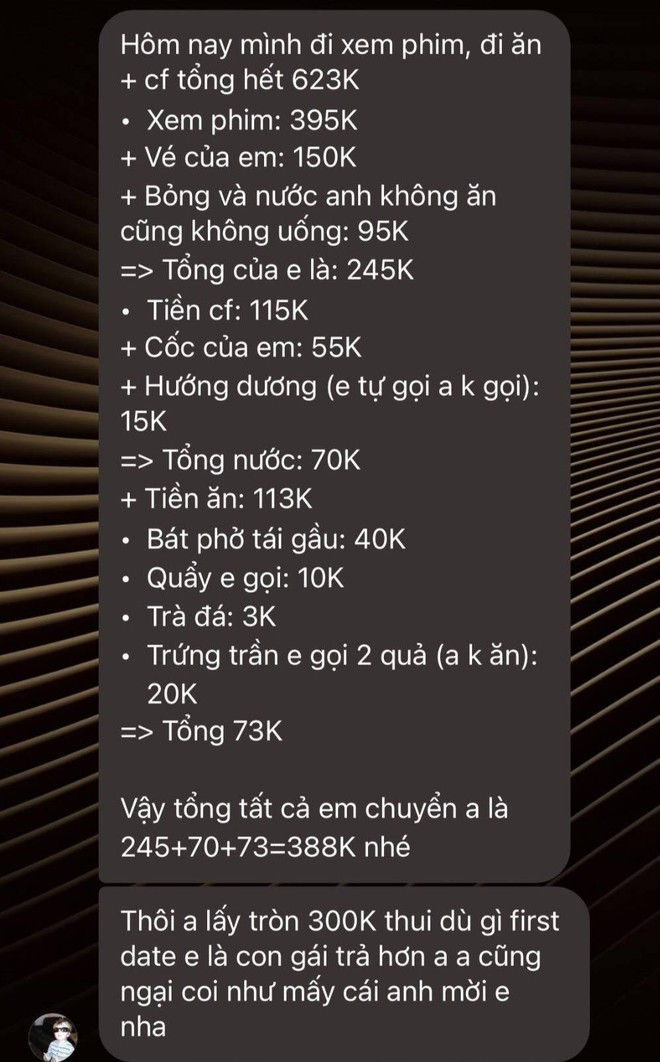 Hôm nay mình đi xem phim, đi ăn + cf tổng hết 623K
• Xem phim: 395K
+ Vé của em: 150K
+ Bỏng và nước anh không ăn cũng không uống: 95K
=> Tổng của e là: 245K
• Tiền cf: 115K
+ Cốc của em: 55K
+ Hướng dương (e tự gọi a k gọi): 15K
=> Tổng nước: 70K
+ Tiền ăn: 113K
• Bát phở tái gầu: 40K
• Quẩy e gọi: 10K
• Trà đá: 3K
• Trứng trần e gọi 2 quả (a k ăn): 20K
=> Tổng 73K

Vậy tổng tất cả em chuyển a là 245+70+73=388K nhé

Thôi a lấy tròn 300K thui dù gì first date e là con gái trả hơn a a cũng ngại coi như mấy cái anh mời e nha